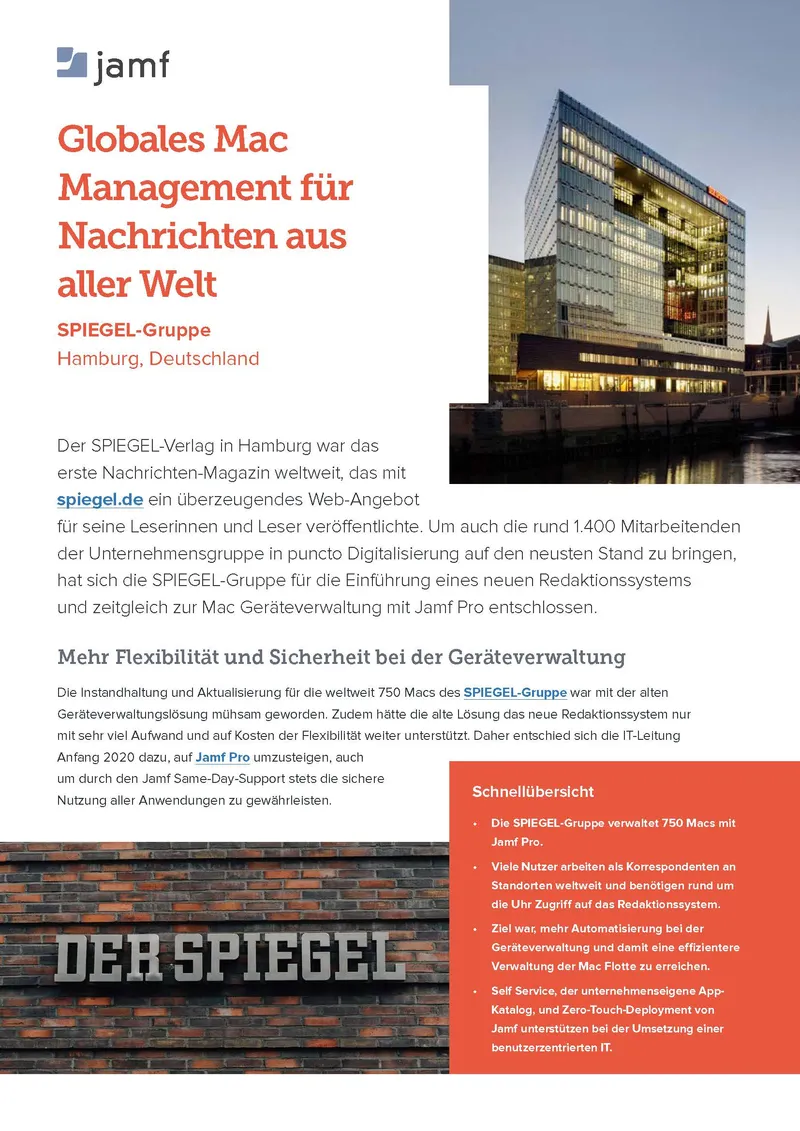 jamf

Globales Mac Management für Nachrichten aus aller Welt

SPIEGEL-Gruppe
Hamburg, Deutschland

Der SPIEGEL-Verlag in Hamburg war das erste Nachrichten-Magazin weltweit, das mit spiegel.de ein überzeugendes Web-Angebot für seine Leserinnen und Leser veröffentlichte. Um auch die rund 1.400 Mitarbeitenden der Unternehmensgruppe in puncto Digitalisierung auf den neusten Stand zu bringen, hat sich die SPIEGEL-Gruppe für die Einführung eines neuen Redaktionssystems und zeitgleich zur Mac Geräteverwaltung mit Jamf Pro entschlossen.

Mehr Flexibilität und Sicherheit bei der Geräteverwaltung

Die Instandhaltung und Aktualisierung für die weltweit 750 Macs des SPIEGEL-Gruppe war mit der alten Geräteverwaltungslösung mühsam geworden. Zudem hätte die alte Lösung das neue Redaktionssystem nur mit sehr viel Aufwand und auf Kosten der Flexibilität weiter unterstützt. Daher entschied sich die IT-Leitung Anfang 2020 dazu, auf Jamf Pro umzusteigen, auch um durch den Jamf Same-Day-Support stets die sichere Nutzung aller Anwendungen zu gewährleisten.

DER SPIEGEL

Schnellübersicht

• Die SPIEGEL-Gruppe verwaltet 750 Macs mit Jamf Pro.
• Viele Nutzer arbeiten als Korrespondenten an Standorten weltweit und benötigen rund um die Uhr Zugriff auf das Redaktionssystem.
• Ziel war, mehr Automatisierung bei der Geräteverwaltung und damit eine effizientere Verwaltung der Mac Flotte zu erreichen.
• Self Service, der unternehmenseigene App-Katalog, und Zero-Touch-Deployment von Jamf unterstützen bei der Umsetzung einer benutzerzentrierten IT.